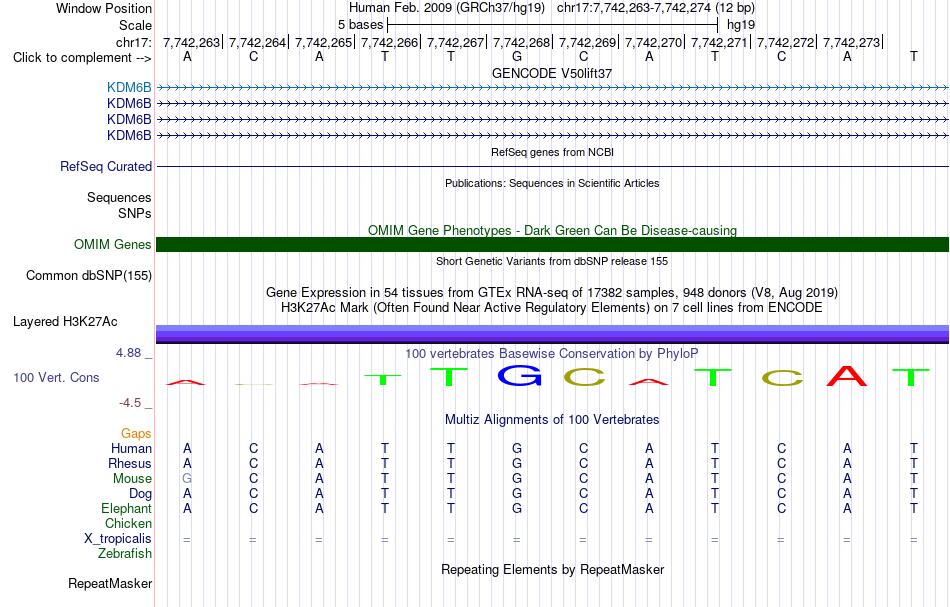 Window Position	Human Feb. 2009 (GRCh37/hg19)	chr17:7,742,263-7,742,274 (12 bp)
Scale	5 bases	hg19
chr17:	7,742,263| 7,742,264| 7,742,265| 7,742,266| 7,742,267| 7,742,268| 7,742,269| 7,742,270| 7,742,271| 7,742,272| 7,742,273|
Click to complement -->	A C A T T G C A T C A T

GENCODE V50lift37
KDM6B
KDM6B
KDM6B
KDM6B

RefSeq genes from NCBI
RefSeq Curated

Publications: Sequences in Scientific Articles
Sequences
SNPs

OMIM Gene Phenotypes - Dark Green Can Be Disease-causing
OMIM Genes

Short Genetic Variants from dbSNP release 155
Common dbSNP(155)

Gene Expression in 54 tissues from GTEx RNA-seq of 17382 samples, 948 donors (V8, Aug 2019)
H3K27Ac Mark (Often Found Near Active Regulatory Elements) on 7 cell lines from ENCODE
Layered H3K27Ac

4.88 _	100 vertebrates Basewise Conservation by PhyloP
100 Vert. Cons	A C A T T G C A T C A T
-4.5 _

Multiz Alignments of 100 Vertebrates
Gaps
Human	A C A T T G C A T C A T
Rhesus	A C A T T G C A T C A T
Mouse	G C A T T G C A T C A T
Dog	A C A T T G C A T C A T
Elephant	A C A T T G C A T C A T
Chicken
X_tropicalis	= = = = = = = = = = = =
Zebrafish

Repeating Elements by RepeatMasker
RepeatMasker